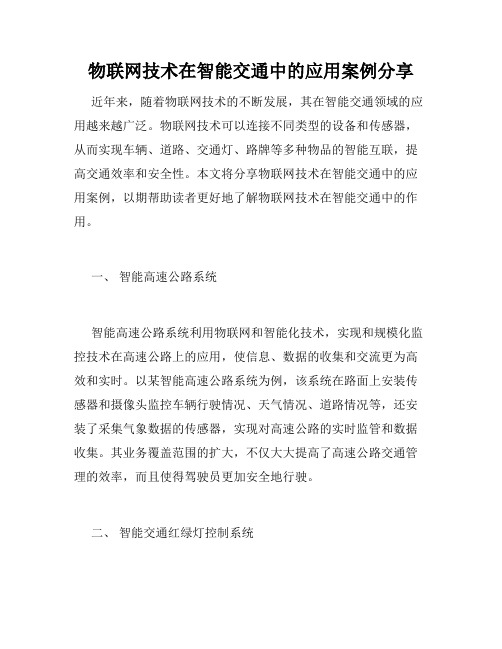 物联网技术在智能交通中的应用案例分享

近年来，随着物联网技术的不断发展，其在智能交通领域的应用越来越广泛。物联网技术可以连接不同类型的设备和传感器，从而实现车辆、道路、交通灯、路牌等多种物品的智能互联，提高交通效率和安全性。本文将分享物联网技术在智能交通中的应用案例，以期帮助读者更好地了解物联网技术在智能交通中的作用。

一、 智能高速公路系统

智能高速公路系统利用物联网和智能化技术，实现和规模化监控技术在高速公路上的应用，使信息、数据的收集和交流更为高效和实时。以某智能高速公路系统为例，该系统在路面上安装传感器和摄像头监控车辆行驶情况、天气情况、道路情况等，还安装了采集气象数据的传感器，实现对高速公路的实时监管和数据收集。其业务覆盖范围的扩大，不仅大大提高了高速公路交通管理的效率，而且使得驾驶员更加安全地行驶。

二、 智能交通红绿灯控制系统